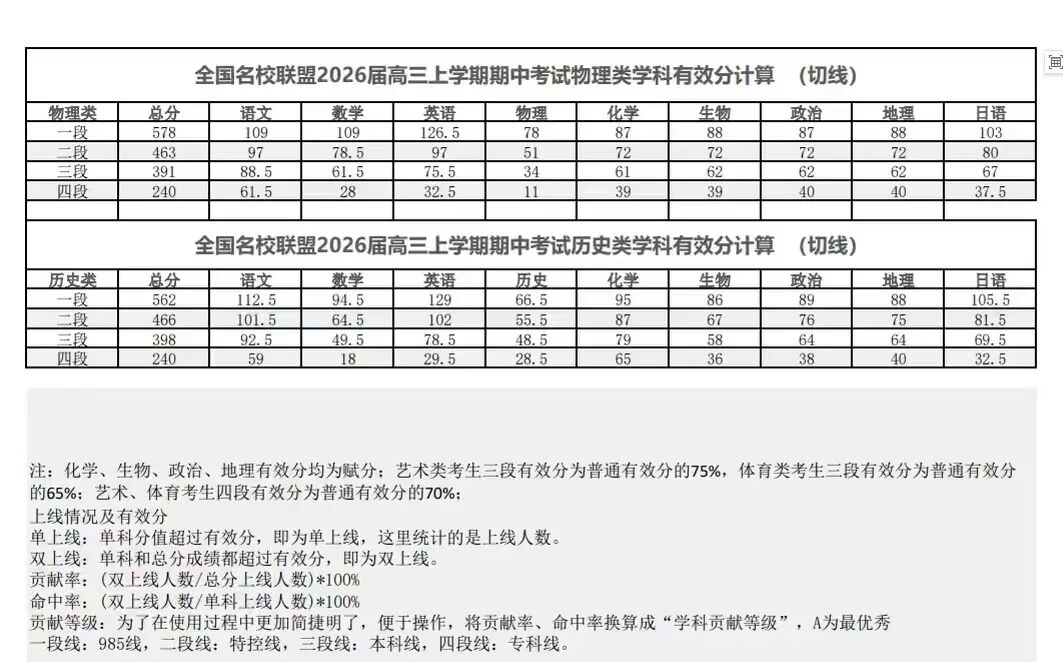 全国名校联盟2026届高三上学期期中考试物理类学科有效分计算 （切线）

| 物理类 | 总分 | 语文 | 数学 | 英语 | 物理 | 化学 | 生物 | 政治 | 地理 | 日语 |
|---|---|---|---|---|---|---|---|---|---|---|
| 一段 | 578 | 109 | 109 | 126.5 | 78 | 87 | 88 | 87 | 88 | 103 |
| 二段 | 463 | 97 | 78.5 | 97 | 51 | 72 | 72 | 72 | 72 | 80 |
| 三段 | 391 | 88.5 | 61.5 | 75.5 | 34 | 61 | 62 | 62 | 62 | 67 |
| 四段 | 240 | 61.5 | 28 | 32.5 | 11 | 39 | 39 | 40 | 40 | 37.5 |

全国名校联盟2026届高三上学期期中考试历史类学科有效分计算 （切线）

| 历史类 | 总分 | 语文 | 数学 | 英语 | 历史 | 化学 | 生物 | 政治 | 地理 | 日语 |
|---|---|---|---|---|---|---|---|---|---|---|
| 一段 | 562 | 112.5 | 94.5 | 129 | 66.5 | 95 | 86 | 89 | 88 | 105.5 |
| 二段 | 466 | 101.5 | 64.5 | 102 | 55.5 | 87 | 67 | 76 | 75 | 81.5 |
| 三段 | 398 | 92.5 | 49.5 | 78.5 | 48.5 | 79 | 58 | 64 | 64 | 69.5 |
| 四段 | 240 | 59 | 18 | 29.5 | 28.5 | 65 | 36 | 38 | 40 | 32.5 |

注：化学、生物、政治、地理有效分均为赋分；艺术类考生三段有效分为普通有效分的75%，体育类考生三段有效分为普通有效分的65%；艺术、体育考生四段有效分为普通有效分的70%；
上线情况及有效分
单上线：单科分值超过有效分，即为单上线，这里统计的是上线人数。
双上线：单科和总分成绩都超过有效分，即为双上线。
贡献率：(双上线人数/总分上线人数)*100%
命中率：(双上线人数/单科上线人数)*100%
贡献等级：为了在使用过程中更加简捷明了，便于操作，将贡献率、命中率换算成“学科贡献等级”，A为最优秀
一段线：985线，二段线：特控线，三段线：本科线，四段线：专科线。